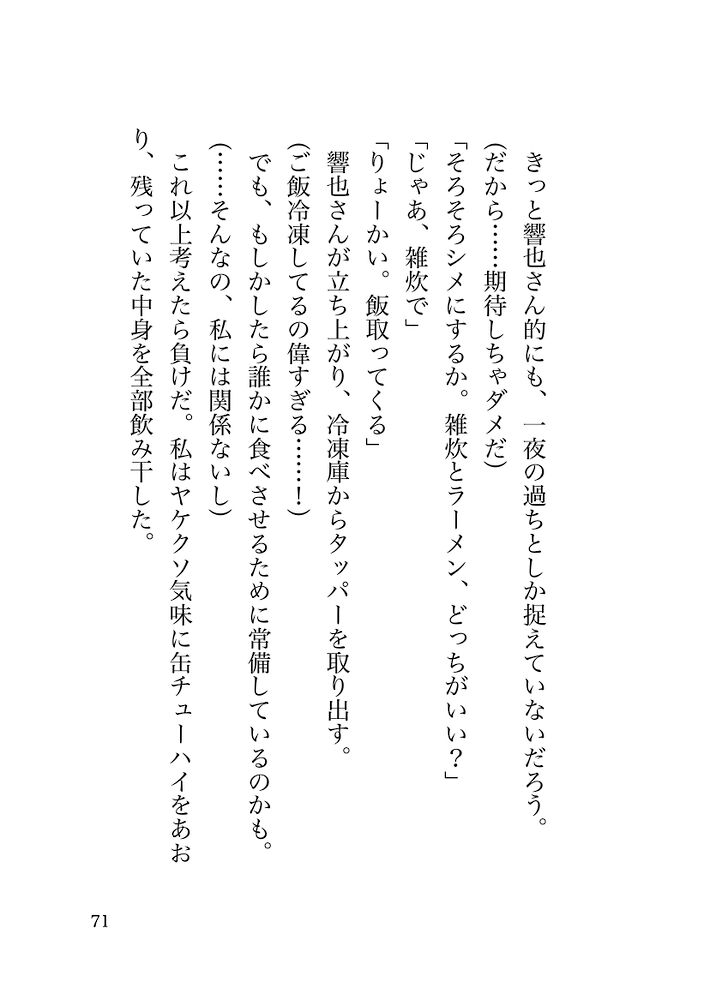 きっと響也さん的にも、一夜の過ちとしか捉えていないだろう。

（だから……期待しちゃダメだ）

「そろそろシメにするか。雑炊とラーメン、どっちがいい？」

「じゃあ、雑炊で」

「りょーかい。飯取ってくる」

響也さんが立ち上がり、冷凍庫からタッパーを取り出す。

（ご飯冷凍してるの偉すぎる……！）

でも、もしかしたら誰かに食べさせるために常備しているのかも。

（……そんなの、私には関係ないし）

これ以上考えたら負けだ。私はヤケクソ気味に缶チューハイをあおり、残っていた中身を全部飲み干した。

71